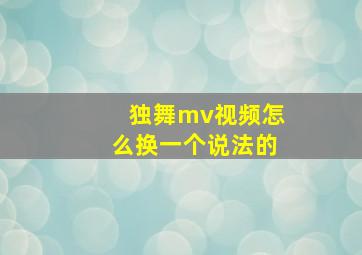 独舞mv视频怎么换一个说法的